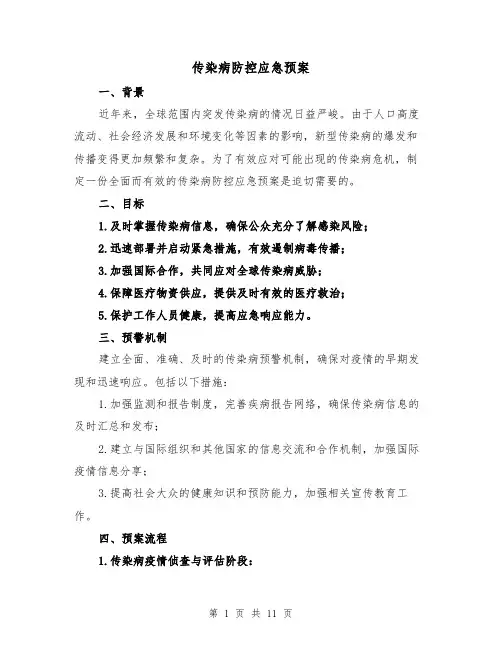 传染病防控应急预案

一、背景

近年来，全球范围内突发传染病的情况日益严峻。由于人口高度流动、社会经济发展和环境变化等因素的影响，新型传染病的爆发和传播变得更加频繁和复杂。为了有效应对可能出现的传染病危机，制定一份全面而有效的传染病防控应急预案是迫切需要的。

二、目标

1.及时掌握传染病信息，确保公众充分了解感染风险；

2.迅速部署并启动紧急措施，有效遏制病毒传播；

3.加强国际合作，共同应对全球传染病威胁；

4.保障医疗物资供应，提供及时有效的医疗救治；

5.保护工作人员健康，提高应急响应能力。

三、预警机制

建立全面、准确、及时的传染病预警机制，确保对疫情的早期发现和迅速响应。包括以下措施：

1.加强监测和报告制度，完善疾病报告网络，确保传染病信息的及时汇总和发布；

2.建立与国际组织和其他国家的信息交流和合作机制，加强国际疫情信息分享；

3.提高社会大众的健康知识和预防能力，加强相关宣传教育工作。

四、预案流程

1.传染病疫情侦查与评估阶段：

第 1 页 共 11 页